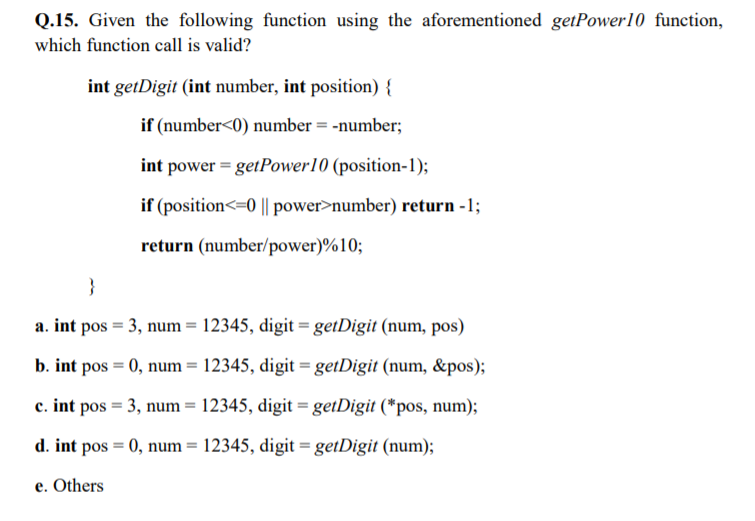 Q.15. Given the following function using the aforementioned getPower10 function, which function call is valid?

int getDigit (int number, int position) {

if (number<0) number = -number;

int power = getPower10 (position-1);

if (position<=0 || power>number) return -1;

return (number/power)%10;

}

a. int pos = 3, num = 12345, digit = getDigit (num, pos)

b. int pos = 0, num = 12345, digit = getDigit (num, &pos);

c. int pos = 3, num = 12345, digit = getDigit (*pos, num);

d. int pos = 0, num = 12345, digit = getDigit (num);

e. Others